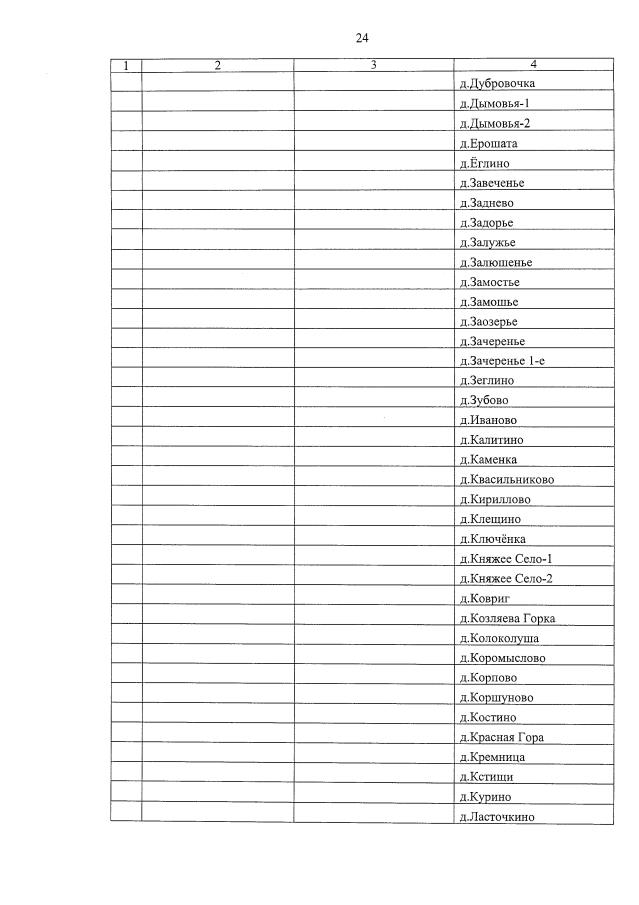 24

| 1 | 2 | 3 | 4 |
|---|---|---|---|
| | | | д.Дубровочка |
| | | | д.Дымовья-1 |
| | | | д.Дымовья-2 |
| | | | д.Ерошата |
| | | | д.Ёглино |
| | | | д.Завеченье |
| | | | д.Заднево |
| | | | д.Задорье |
| | | | д.Залужье |
| | | | д.Залюшенье |
| | | | д.Замостье |
| | | | д.Замошье |
| | | | д.Заозерье |
| | | | д.Зачеренье |
| | | | д.Зачеренье 1-е |
| | | | д.Зеглино |
| | | | д.Зубово |
| | | | д.Иваново |
| | | | д.Калитино |
| | | | д.Каменка |
| | | | д.Квасильниково |
| | | | д.Кириллово |
| | | | д.Клещино |
| | | | д.Ключёнка |
| | | | д.Княжее Село-1 |
| | | | д.Княжее Село-2 |
| | | | д.Ковриг |
| | | | д.Козляева Горка |
| | | | д.Колоколуша |
| | | | д.Коромыслово |
| | | | д.Корпово |
| | | | д.Коршуново |
| | | | д.Костино |
| | | | д.Красная Гора |
| | | | д.Кремница |
| | | | д.Кстищи |
| | | | д.Курино |
| | | | д.Ласточкино |